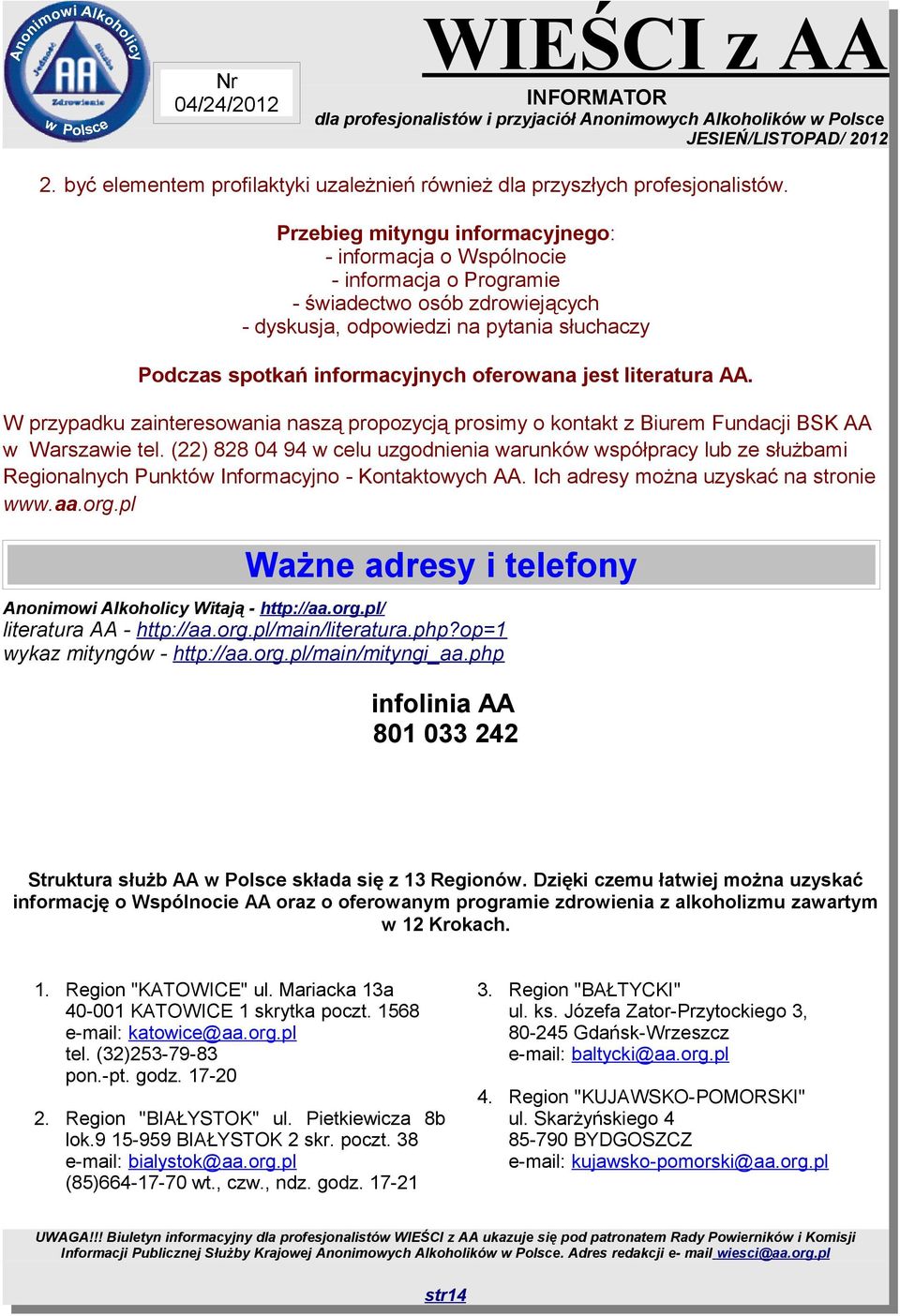 Anonimowi Alkoholicy w Polsce
AA
Jedność Służba Zdrowienie

Nr
04/24/2012

WIEŚCI z AA

INFORMATOR
dla profesjonalistów i przyjaciół Anonimowych Alkoholików w Polsce
JESIEŃ/LISTOPAD/ 2012

2. być elementem profilaktyki uzależnień również dla przyszłych profesjonalistów.

Przebieg mityngu informacyjnego:
- informacja o Wspólnocie
- informacja o Programie
- świadectwo osób zdrowiejących
- dyskusja, odpowiedzi na pytania słuchaczy

Podczas spotkań informacyjnych oferowana jest literatura AA.

W przypadku zainteresowania naszą propozycją prosimy o kontakt z Biurem Fundacji BSK AA w Warszawie tel. (22) 828 04 94 w celu uzgodnienia warunków współpracy lub ze służbami Regionalnych Punktów Informacyjno - Kontaktowych AA. Ich adresy można uzyskać na stronie www.aa.org.pl

Ważne adresy i telefony

Anonimowi Alkoholicy Witają - http://aa.org.pl/
literatura AA - http://aa.org.pl/main/literatura.php?op=1
wykaz mityngów - http://aa.org.pl/main/mityngi_aa.php

infolinia AA
801 033 242

Struktura służb AA w Polsce składa się z 13 Regionów. Dzięki czemu łatwiej można uzyskać informację o Wspólnocie AA oraz o oferowanym programie zdrowienia z alkoholizmu zawartym w 12 Krokach.

1. Region "KATOWICE" ul. Mariacka 13a 40-001 KATOWICE 1 skrytka poczt. 1568 e-mail: katowice@aa.org.pl tel. (32)253-79-83 pon.-pt. godz. 17-20

2. Region "BIAŁYSTOK" ul. Pietkiewicza 8b lok.9 15-959 BIAŁYSTOK 2 skr. poczt. 38 e-mail: bialystok@aa.org.pl (85)664-17-70 wt., czw., ndz. godz. 17-21

3. Region "BAŁTYCKI" ul. ks. Józefa Zator-Przytockiego 3, 80-245 Gdańsk-Wrzeszcz e-mail: baltycki@aa.org.pl

4. Region "KUJAWSKO-POMORSKI" ul. Skarżyńskiego 4 85-790 BYDGOSZCZ e-mail: kujawsko-pomorski@aa.org.pl

UWAGA!!! Biuletyn informacyjny dla profesjonalistów WIEŚCI z AA ukazuje się pod patronatem Rady Powierników i Komisji Informacji Publicznej Służby Krajowej Anonimowych Alkoholików w Polsce. Adres redakcji e- mail wiesci@aa.org.pl

str14